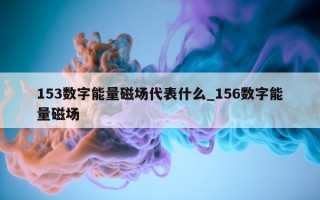 153数字能量磁场代表什么_156数字能量磁场